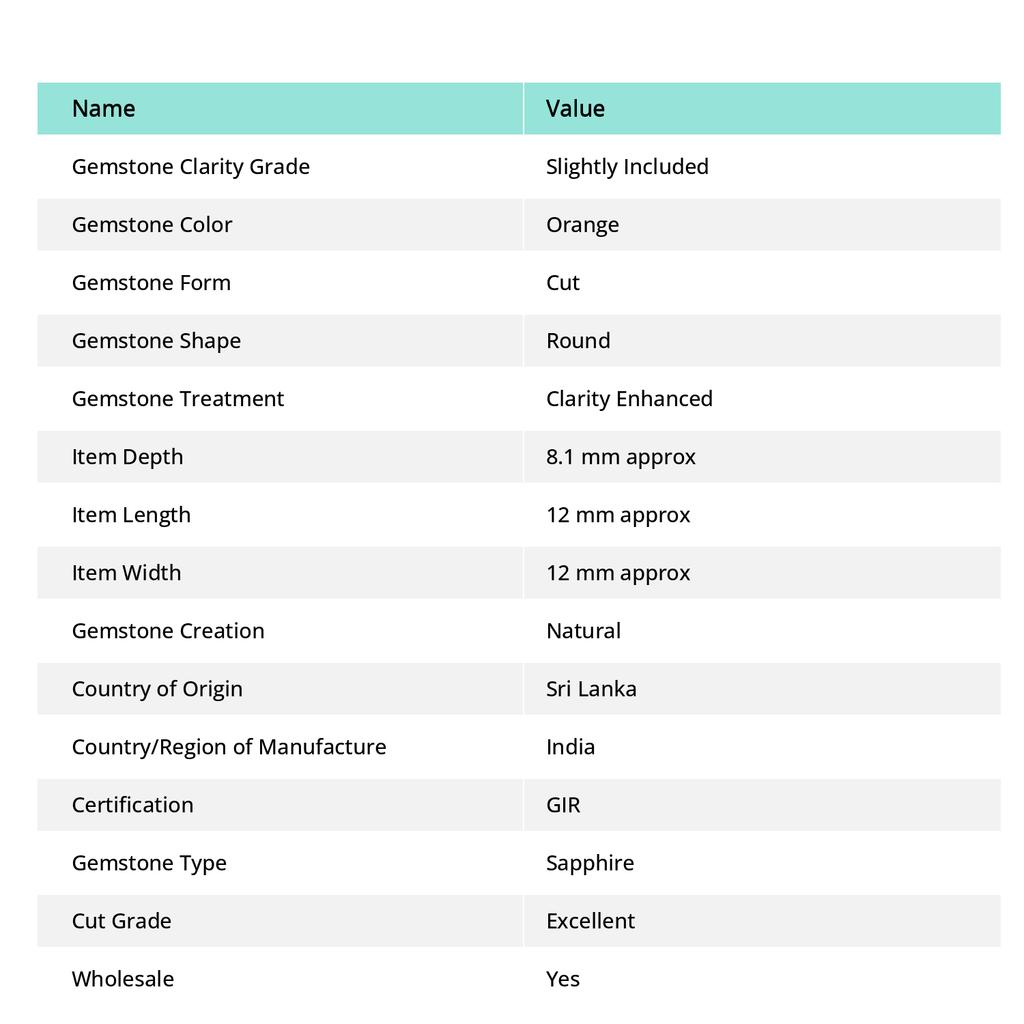 | Name | Value |
|---|---|
| Gemstone Clarity Grade | Slightly Included |
| Gemstone Color | Orange |
| Gemstone Form | Cut |
| Gemstone Shape | Round |
| Gemstone Treatment | Clarity Enhanced |
| Item Depth | 8.1 mm approx |
| Item Length | 12 mm approx |
| Item Width | 12 mm approx |
| Gemstone Creation | Natural |
| Country of Origin | Sri Lanka |
| Country/Region of Manufacture | India |
| Certification | GIR |
| Gemstone Type | Sapphire |
| Cut Grade | Excellent |
| Wholesale | Yes |